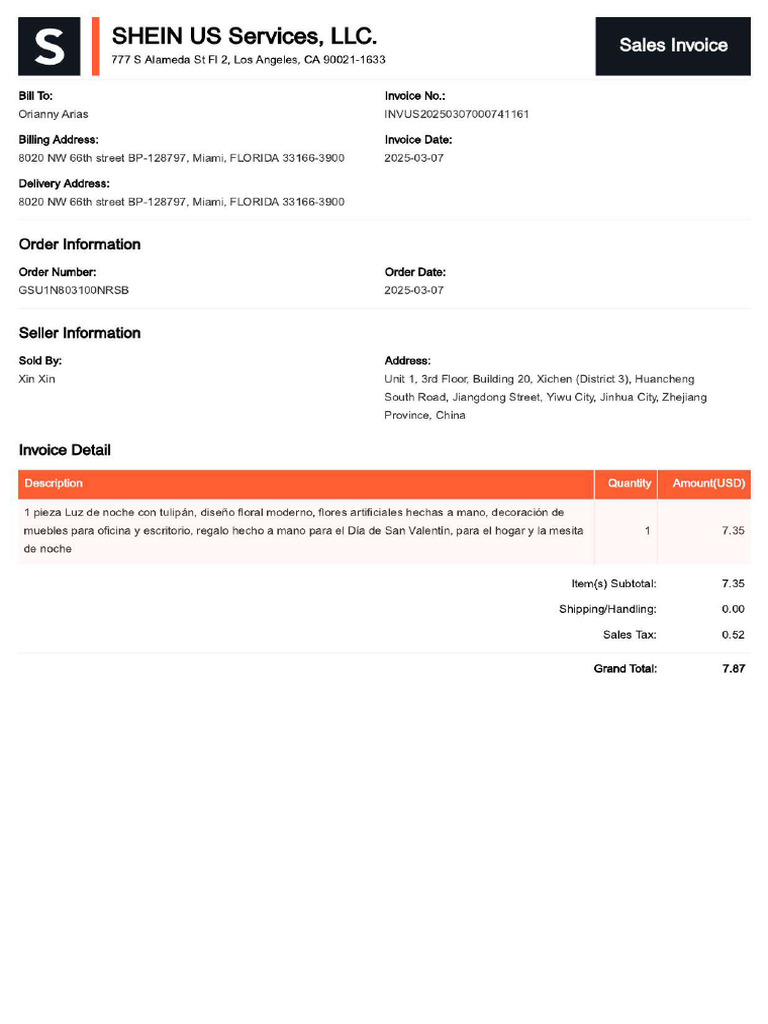 S

SHEIN US Services, LLC.
777 S Alameda St Fl 2, Los Angeles, CA 90021-1633

Sales Invoice

Bill To:
Orianny Arias

Billing Address:
8020 NW 66th street BP-128797, Miami, FLORIDA 33166-3900

Delivery Address:
8020 NW 66th street BP-128797, Miami, FLORIDA 33166-3900

Invoice No.:
INVUS20250307000741161

Invoice Date:
2025-03-07

Order Information

Order Number:
GSU1N803100NRSB

Order Date:
2025-03-07

Seller Information

Sold By:
Xin Xin

Address:
Unit 1, 3rd Floor, Building 20, Xichen (District 3), Huancheng South Road, Jiangdong Street, Yiwu City, Jinhua City, Zhejiang Province, China

Invoice Detail

| Description | Quantity | Amount(USD) |
|---|---|---|
| 1 pieza Luz de noche con tulipán, diseño floral moderno, flores artificiales hechas a mano, decoración de muebles para oficina y escritorio, regalo hecho a mano para el Día de San Valentín, para el hogar y la mesita de noche | 1 | 7.35 |

Item(s) Subtotal: 7.35
Shipping/Handling: 0.00
Sales Tax: 0.52

Grand Total: 7.87